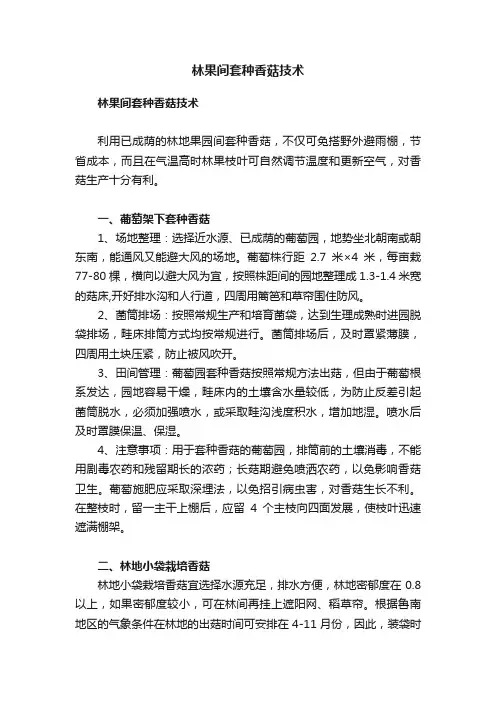 林果间套种香菇技术

林果间套种香菇技术

利用已成荫的林地果园间套种香菇，不仅可免搭野外避雨棚，节省成本，而且在气温高时林果枝叶可自然调节温度和更新空气，对香菇生产十分有利。

一、葡萄架下套种香菇

1、场地整理：选择近水源、已成荫的葡萄园，地势坐北朝南或朝东南，能通风又能避大风的场地。葡萄株行距 2.7 米×4 米，每亩栽 77-80 棵，横向以避大风为宜，按照株距间的园地整理成 1.3-1.4 米宽的菇床,开好排水沟和人行道，四周用篱笆和草帘围住防风。

2、菌筒排场：按照常规生产和培育菌袋，达到生理成熟时进园脱袋排场，畦床排筒方式均按常规进行。菌筒排场后，及时罩紧薄膜，四周用土块压紧，防止被风吹开。

3、田间管理：葡萄园套种香菇按照常规方法出菇，但由于葡萄根系发达，园地容易干燥，畦床内的土壤含水量较低，为防止反差引起菌筒脱水，必须加强喷水，或采取畦沟浅度积水，增加地湿。喷水后及时罩膜保温、保湿。

4、注意事项：用于套种香菇的葡萄园，排筒前的土壤消毒，不能用剧毒农药和残留期长的浓药；长菇期避免喷洒农药，以免影响香菇卫生。葡萄施肥应采取深埋法，以免招引病虫害，对香菇生长不利。在整枝时，留一主干上棚后，应留 4 个主枝向四面发展，使枝叶迅速遮满棚架。

二、林地小袋栽培香菇

林地小袋栽培香菇宜选择水源充足，排水方便，林地密郁度在 0.8 以上，如果密郁度较小，可在林间再挂上遮阳网、稻草帘。根据鲁南地区的气象条件在林地的出菇时间可安排在 4-11 月份，因此，装袋时